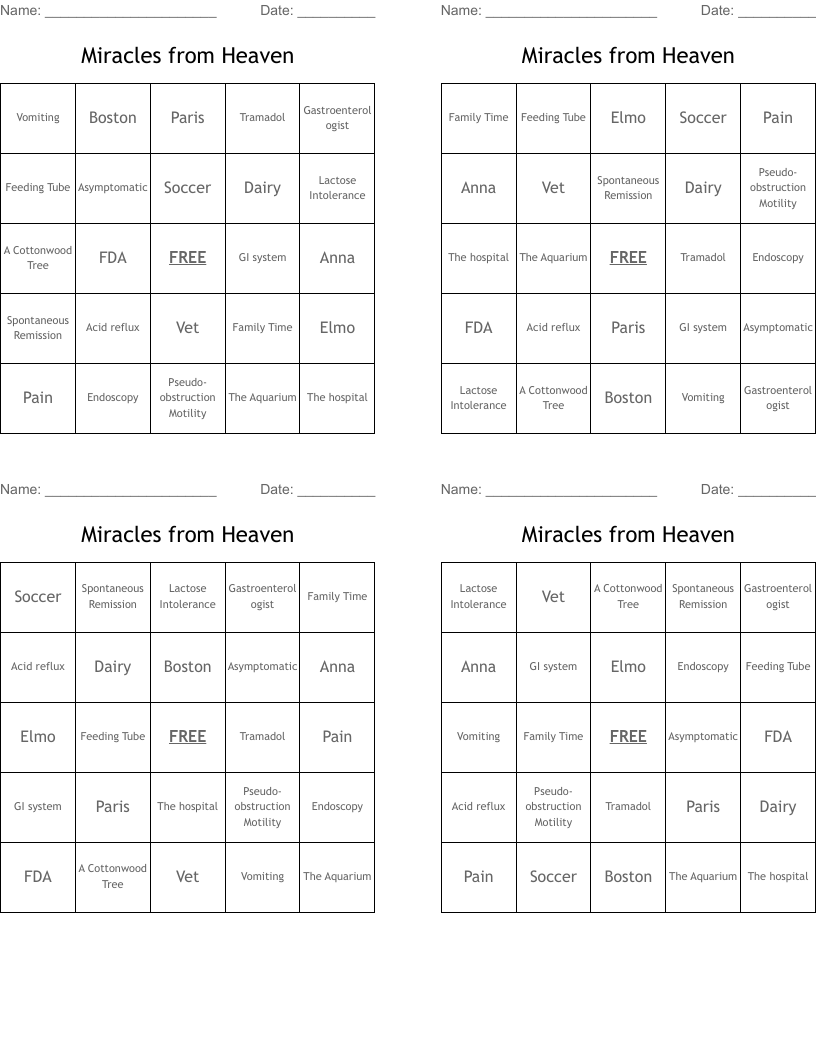 Name: ______________________ Date: __________

Miracles from Heaven

| Vomiting | Boston | Paris | Tramadol | Gastroenterologist |
|---|---|---|---|---|
| Feeding Tube | Asymptomatic | Soccer | Dairy | Lactose Intolerance |
| A Cottonwood Tree | FDA | FREE | GI system | Anna |
| Spontaneous Remission | Acid reflux | Vet | Family Time | Elmo |
| Pain | Endoscopy | Pseudo-obstruction Motility | The Aquarium | The hospital |

Name: ______________________ Date: __________

Miracles from Heaven

| Family Time | Feeding Tube | Elmo | Soccer | Pain |
|---|---|---|---|---|
| Anna | Vet | Spontaneous Remission | Dairy | Pseudo-obstruction Motility |
| The hospital | The Aquarium | FREE | Tramadol | Endoscopy |
| FDA | Acid reflux | Paris | GI system | Asymptomatic |
| Lactose Intolerance | A Cottonwood Tree | Boston | Vomiting | Gastroenterologist |

Name: ______________________ Date: __________

Miracles from Heaven

| Soccer | Spontaneous Remission | Lactose Intolerance | Gastroenterologist | Family Time |
|---|---|---|---|---|
| Acid reflux | Dairy | Boston | Asymptomatic | Anna |
| Elmo | Feeding Tube | FREE | Tramadol | Pain |
| GI system | Paris | The hospital | Pseudo-obstruction Motility | Endoscopy |
| FDA | A Cottonwood Tree | Vet | Vomiting | The Aquarium |

Name: ______________________ Date: __________

Miracles from Heaven

| Lactose Intolerance | Vet | A Cottonwood Tree | Spontaneous Remission | Gastroenterologist |
|---|---|---|---|---|
| Anna | GI system | Elmo | Endoscopy | Feeding Tube |
| Vomiting | Family Time | FREE | Asymptomatic | FDA |
| Acid reflux | Pseudo-obstruction Motility | Tramadol | Paris | Dairy |
| Pain | Soccer | Boston | The Aquarium | The hospital |